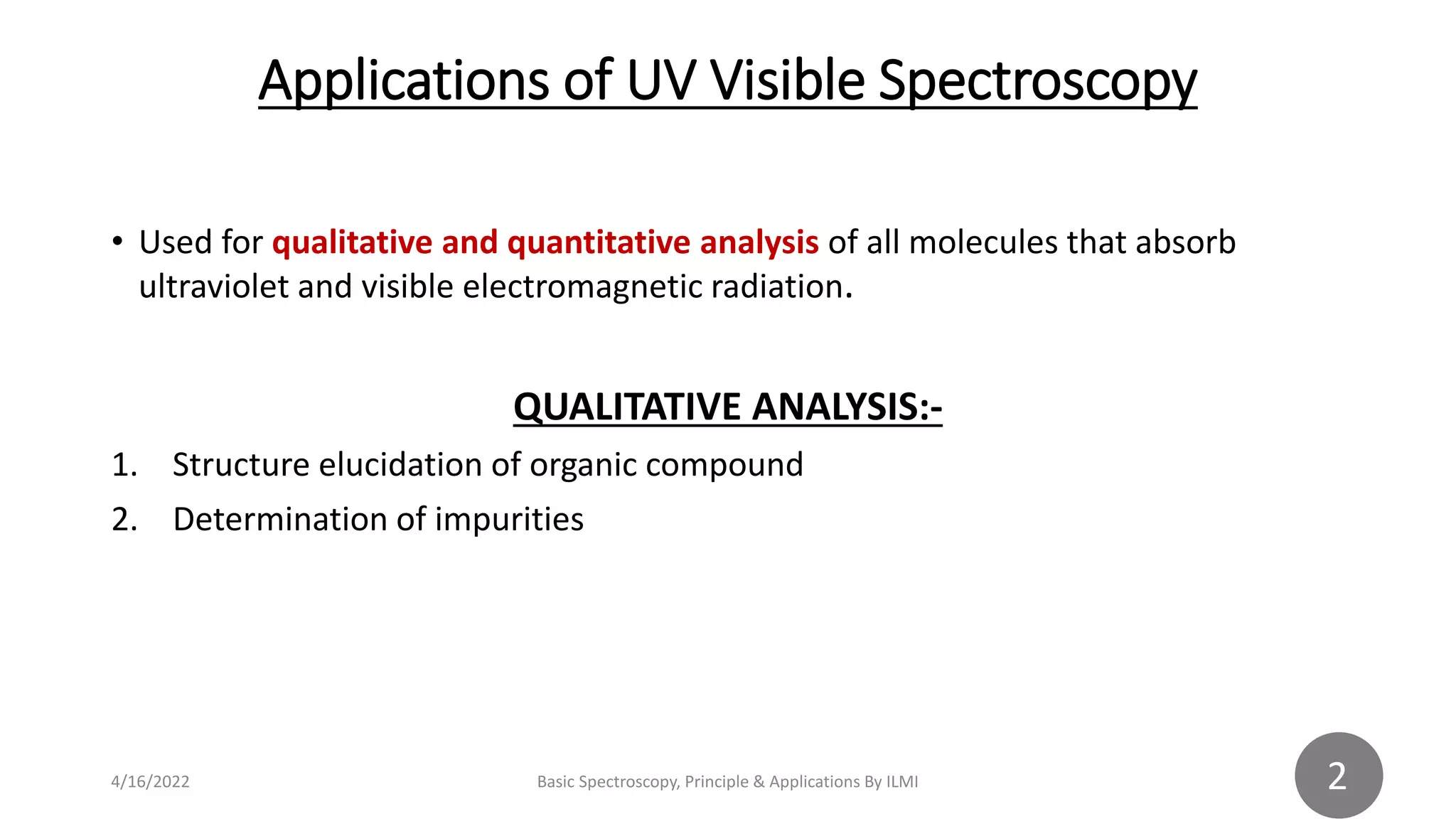 Applications of UV Visible Spectroscopy

• Used for qualitative and quantitative analysis of all molecules that absorb ultraviolet and visible electromagnetic radiation.

QUALITATIVE ANALYSIS:-

1. Structure elucidation of organic compound
2. Determination of impurities

4/16/2022

Basic Spectroscopy, Principle & Applications By ILMI

2